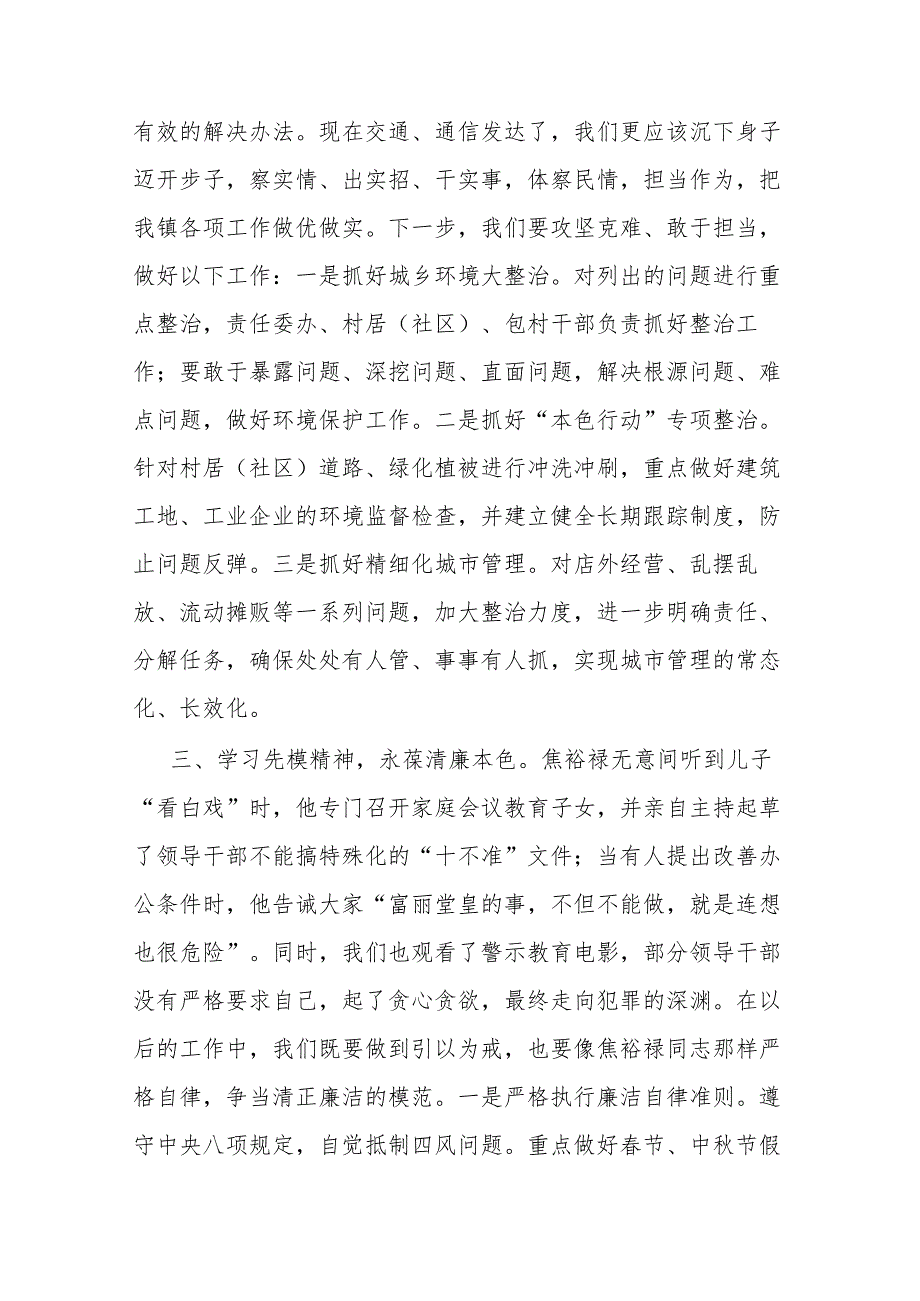 有效的解决办法。现在交通、通信发达了，我们更应该沉下身子迈开步子，察实情、出实招、干实事，体察民情，担当作为，把我镇各项工作做优做实。下一步，我们要攻坚克难、敢于担当，做好以下工作：一是抓好城乡环境大整治。对列出的问题进行重点整治，责任委办、村居（社区）、包村干部负责抓好整治工作；要敢于暴露问题、深挖问题、直面问题，解决根源问题、难点问题，做好环境保护工作。二是抓好“本色行动”专项整治。针对村居（社区）道路、绿化植被进行冲洗冲刷，重点做好建筑工地、工业企业的环境监督检查，并建立健全长期跟踪制度，防止问题反弹。三是抓好精细化城市管理。对店外经营、乱摆乱放、流动摊贩等一系列问题，加大整治力度，进一步明确责任、分解任务，确保处处有人管、事事有人抓，实现城市管理的常态化、长效化。

三、学习先模精神，永葆清廉本色。焦裕禄无意间听到儿子“看白戏”时，他专门召开家庭会议教育子女，并亲自主持起草了领导干部不能搞特殊化的“十不准”文件；当有人提出改善办公条件时，他告诫大家“富丽堂皇的事，不但不能做，就是连想也很危险”。同时，我们也观看了警示教育电影，部分领导干部没有严格要求自己，起了贪心贪欲，最终走向犯罪的深渊。在以后的工作中，我们既要做到引以为戒，也要像焦裕禄同志那样严格自律，争当清正廉洁的模范。一是严格执行廉洁自律准则。遵守中央八项规定，自觉抵制四风问题。重点做好春节、中秋节假